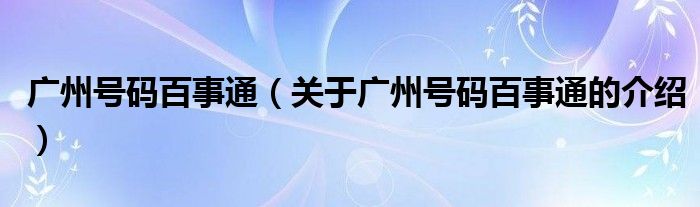 广州号码百事通（关于广州号码百事通的介绍）